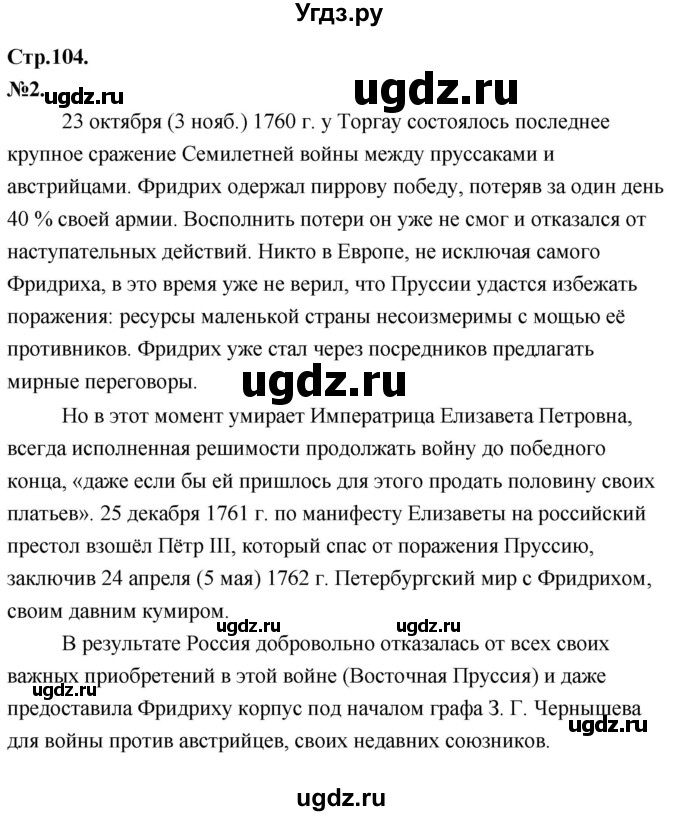 Угдз.ру

Стр.104.

№2. ugdz.ru

ugdz.ru

23 октября (3 нояб.) 1760 г. у Торгау состоялось последнее крупное сражение Семилетней войны между пруссаками и австрийцами. Фридрих одержал пиррову победу, потеряв за один день 40 % своей армии. Восполнить потери он уже не смог и отказался от наступательных действий. Никто в Европе, не исключая самого Фридриха, в это время уже не верил, что Пруссии удастся избежать поражения: ресурсы маленькой страны несоизмеримы с мощью её противников. Фридрих уже стал через посредников предлагать мирные переговоры.

ugdz.ru

Но в этот момент умирает Императрица Елизавета Петровна, всегда исполненная решимости продолжать войну до победного конца, «даже если бы ей пришлось для этого продать половину своих платьев». 25 декабря 1761 г. по манифесту Елизаветы на российский престол взошёл Пётр III, который спас от поражения Пруссию, заключив 24 апреля (5 мая) 1762 г. Петербургский мир с Фридрихом, своим давним кумиром.

ugdz.ru ugdz.ru

В результате Россия добровольно отказалась от всех своих важных приобретений в этой войне (Восточная Пруссия) и даже предоставила Фридриху корпус под началом графа З. Г. Чернышева для войны против австрийцев, своих недавних союзников.

ugdz.ru

ugdz.ru

ugdz.ru